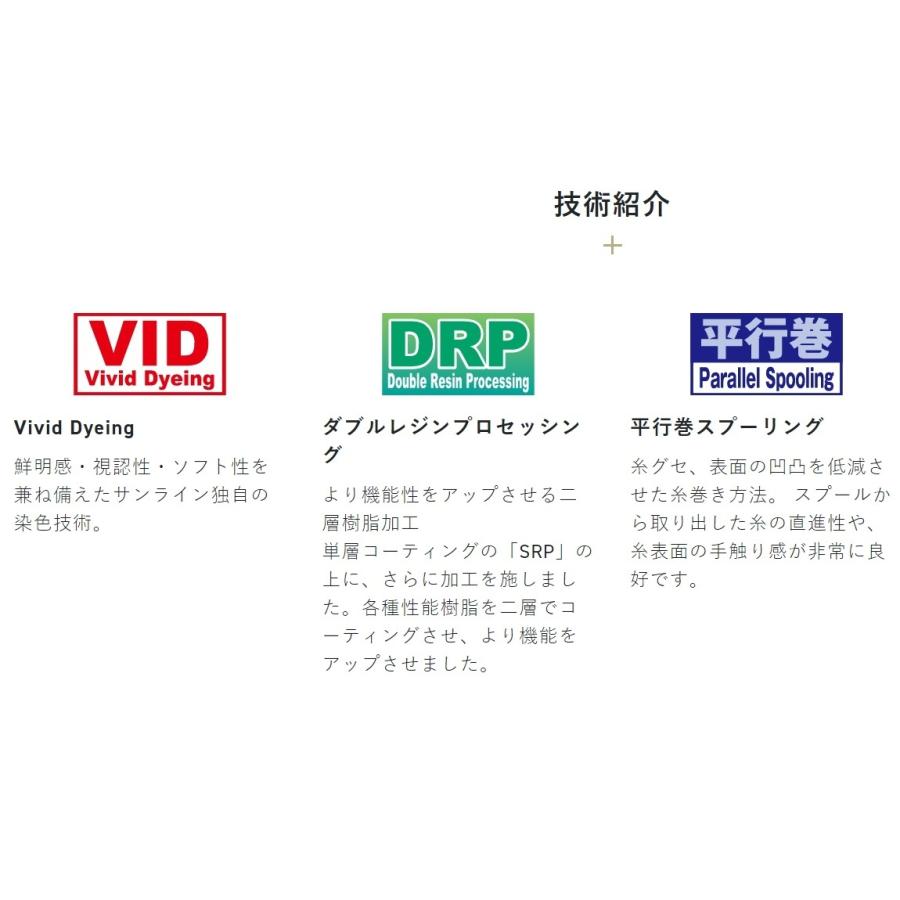 技術紹介
+

VID
Vivid Dyeing

Vivid Dyeing

鮮明感・視認性・ソフト性を兼ね備えたサンライン独自の染色技術。

DRP
Double Resin Processing

ダブルレジンプロセッシング

より機能性をアップさせる二層樹脂加工
単層コーティングの「SRP」の上に、さらに加工を施しました。各種性能樹脂を二層でコーティングさせ、より機能をアップさせました。

平行巻
Parallel Spooling

平行巻スプーリング

糸グセ、表面の凹凸を低減させた糸巻き方法。 スプールから取り出した糸の直進性や、糸表面の手触り感が非常に良好です。